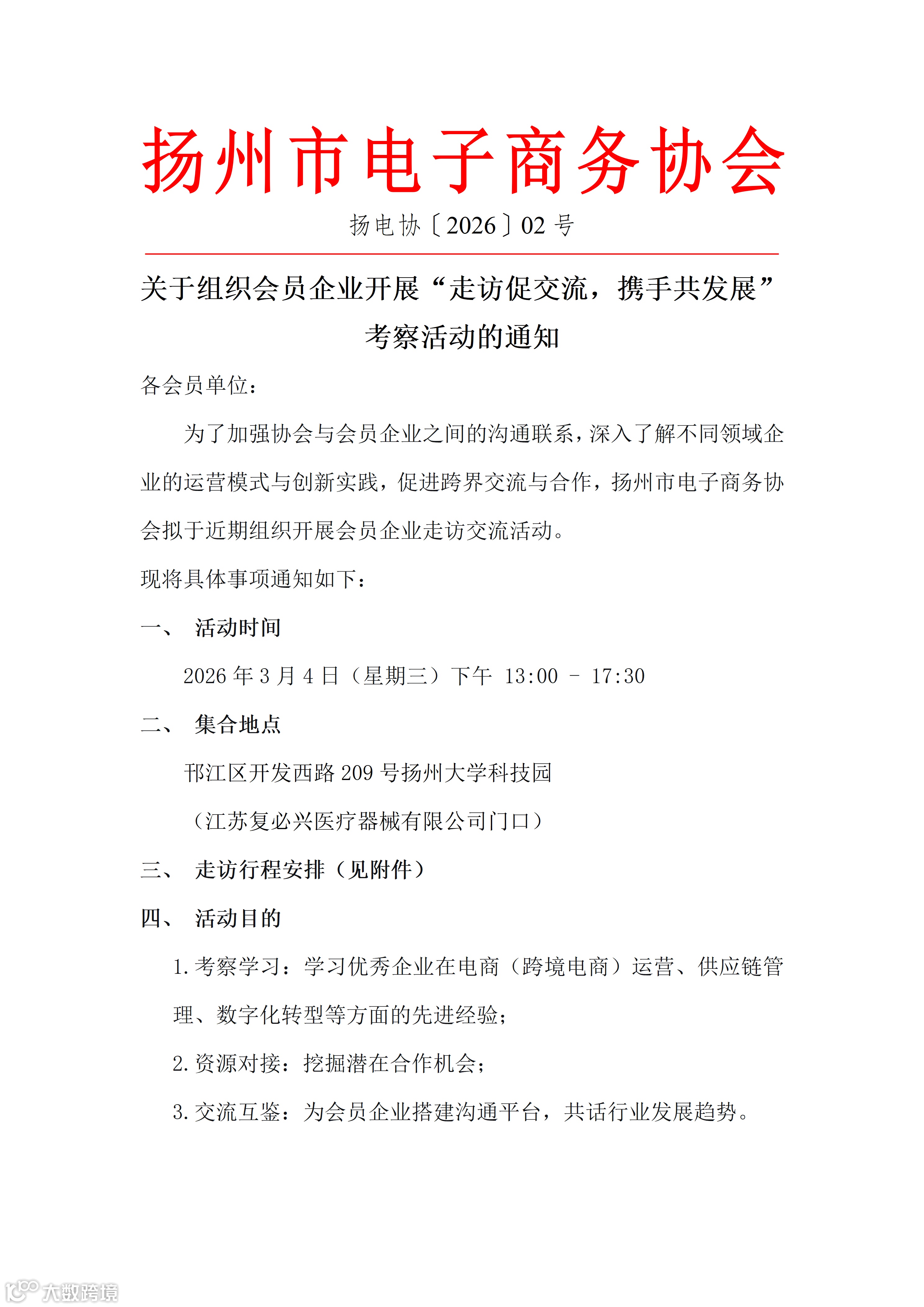 扬州市电子商务协会

扬电协〔2026〕02 号

关于组织会员企业开展“走访促交流，携手共发展”考察活动的通知

各会员单位：

为了加强协会与会员企业之间的沟通联系，深入了解不同领域企业的运营模式与创新实践，促进跨界交流与合作，扬州市电子商务协会拟于近期组织开展会员企业走访交流活动。

现将具体事项通知如下：

一、 活动时间

2026 年 3 月 4 日（星期三）下午 13:00 - 17:30

二、 集合地点

邗江区开发西路 209 号扬州大学科技园

（江苏复必兴医疗器械有限公司门口）

三、 走访行程安排（见附件）

四、 活动目的

1. 考察学习：学习优秀企业在电商（跨境电商）运营、供应链管理、数字化转型等方面的先进经验；

2. 资源对接：挖掘潜在合作机会；

3. 交流互鉴：为会员企业搭建沟通平台，共话行业发展趋势。

大数跨境